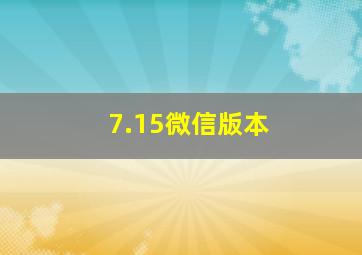 7.15微信版本